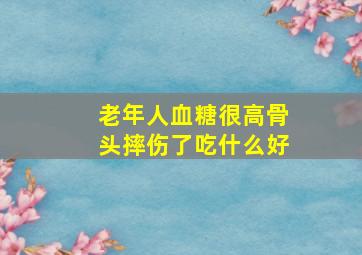 老年人血糖很高骨头摔伤了吃什么好